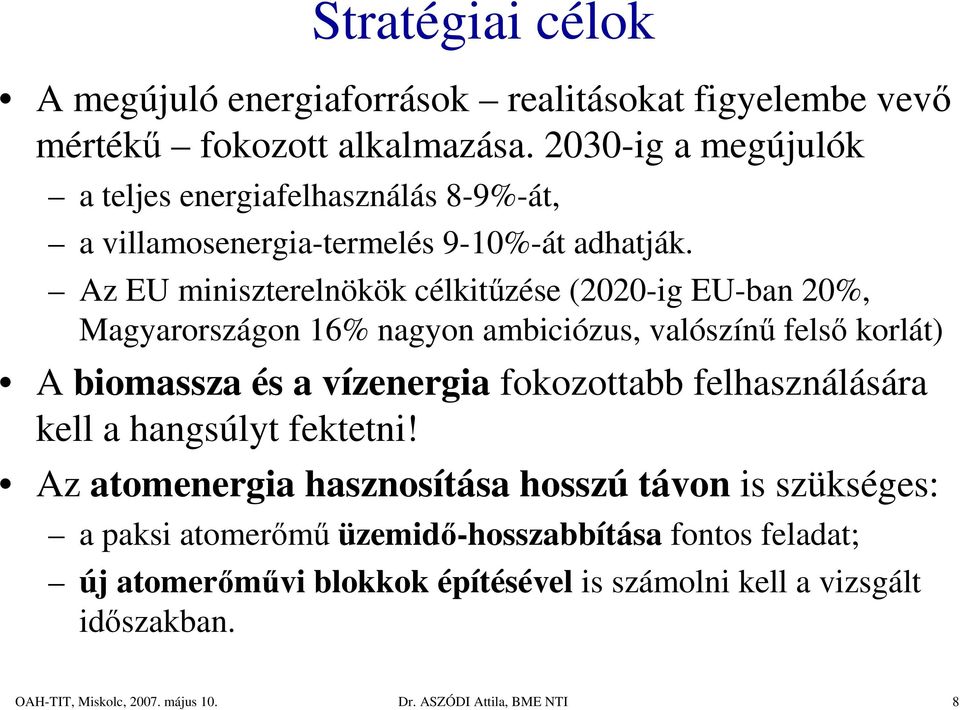 Stratégiai célok

• A megújuló energiaforrások – realitásokat figyelembe vevő mértékű – fokozott alkalmazása. 2030-ig a megújulók
– a teljes energiafelhasználás 8-9%-át,
– a villamosenergia-termelés 9-10%-át adhatják.
– Az EU miniszterelnökök célkitűzése (2020-ig EU-ban 20%, Magyarországon 16% nagyon ambiciózus, valószínű felső korlát)

• A biomassza és a vízenergia fokozottabb felhasználására kell a hangsúlyt fektetni!

• Az atomenergia hasznosítása hosszú távon is szükséges:
– a paksi atomerőmű üzemidő-hosszabbítása fontos feladat;
– új atomerőművi blokkok építésével is számolni kell a vizsgált időszakban.

OAH-TIT, Miskolc, 2007. május 10.

Dr. ASZÓDI Attila, BME NTI

8